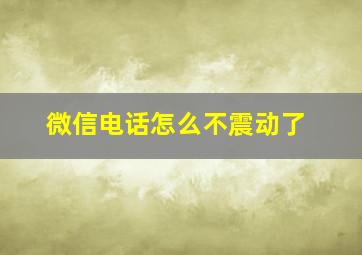 微信电话怎么不震动了